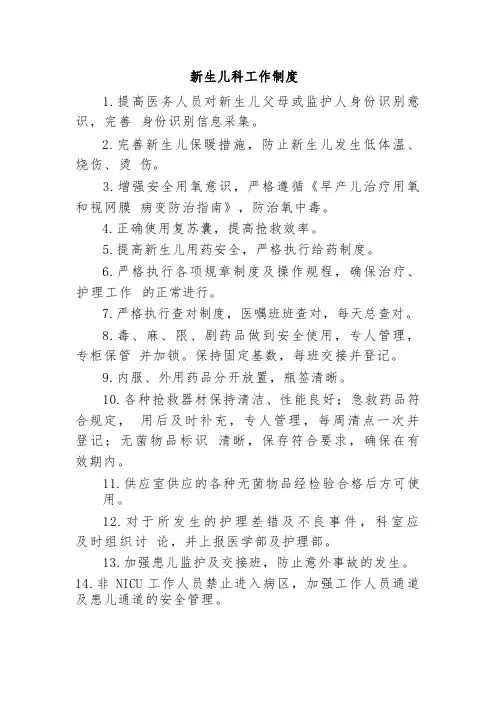 新生儿科工作制度

1.提高医务人员对新生儿父母或监护人身份识别意识，完善 身份识别信息采集。

2.完善新生儿保暖措施，防止新生儿发生低体温、烧伤、烫 伤。

3.增强安全用氧意识，严格遵循《早产儿治疗用氧和视网膜 病变防治指南》，防治氧中毒。

4.正确使用复苏囊，提高抢救效率。

5.提高新生儿用药安全，严格执行给药制度。

6.严格执行各项规章制度及操作规程，确保治疗、护理工作 的正常进行。

7.严格执行查对制度，医嘱班班查对，每天总查对。

8.毒、麻、限、剧药品做到安全使用，专人管理，专柜保管 并加锁。保持固定基数，每班交接并登记。

9.内服、外用药品分开放置，瓶签清晰。

10.各种抢救器材保持清洁、性能良好；急救药品符合规定， 用后及时补充，专人管理，每周清点一次并登记；无菌物品标识 清晰，保存符合要求，确保在有效期内。

11.供应室供应的各种无菌物品经检验合格后方可使用。

12.对于所发生的护理差错及不良事件，科室应及时组织讨 论，并上报医学部及护理部。

13.加强患儿监护及交接班，防止意外事故的发生。

14.非 NICU 工作人员禁止进入病区，加强工作人员通道及患儿通道的安全管理。